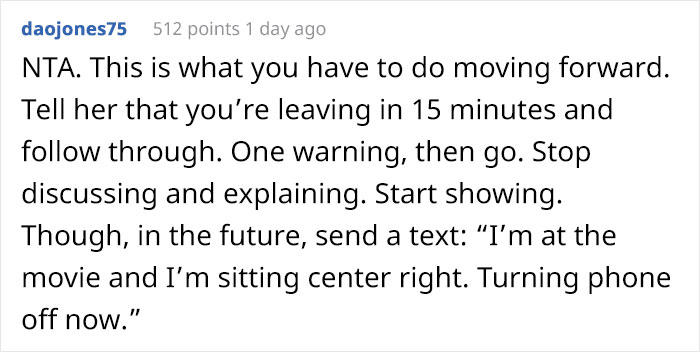 daojones75 512 points 1 day ago

NTA. This is what you have to do moving forward. Tell her that you’re leaving in 15 minutes and follow through. One warning, then go. Stop discussing and explaining. Start showing. Though, in the future, send a text: “I’m at the movie and I’m sitting center right. Turning phone off now.”